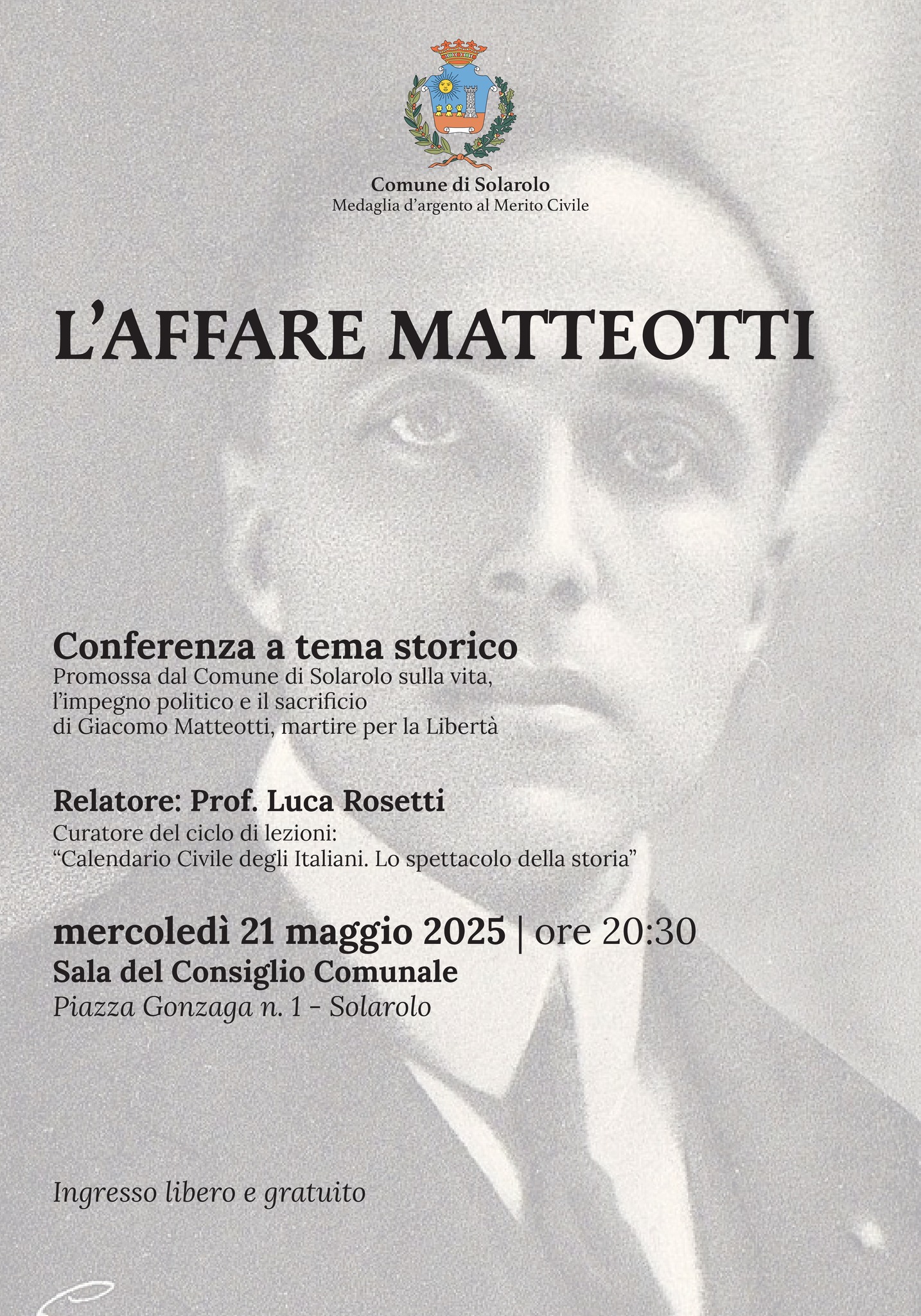 Comune di Solarolo
Medaglia d'argento al Merito Civile

L'AFFARE MATTEOTTI

Conferenza a tema storico
Promossa dal Comune di Solarolo sulla vita, l'impegno politico e il sacrificio di Giacomo Matteotti, martire per la Libertà

Relatore: Prof. Luca Rosetti
Curatore del ciclo di lezioni:
"Calendario Civile degli Italiani. Lo spettacolo della storia"

mercoledì 21 maggio 2025 | ore 20:30
Sala del Consiglio Comunale
Piazza Gonzaga n. 1 - Solarolo

Ingresso libero e gratuito